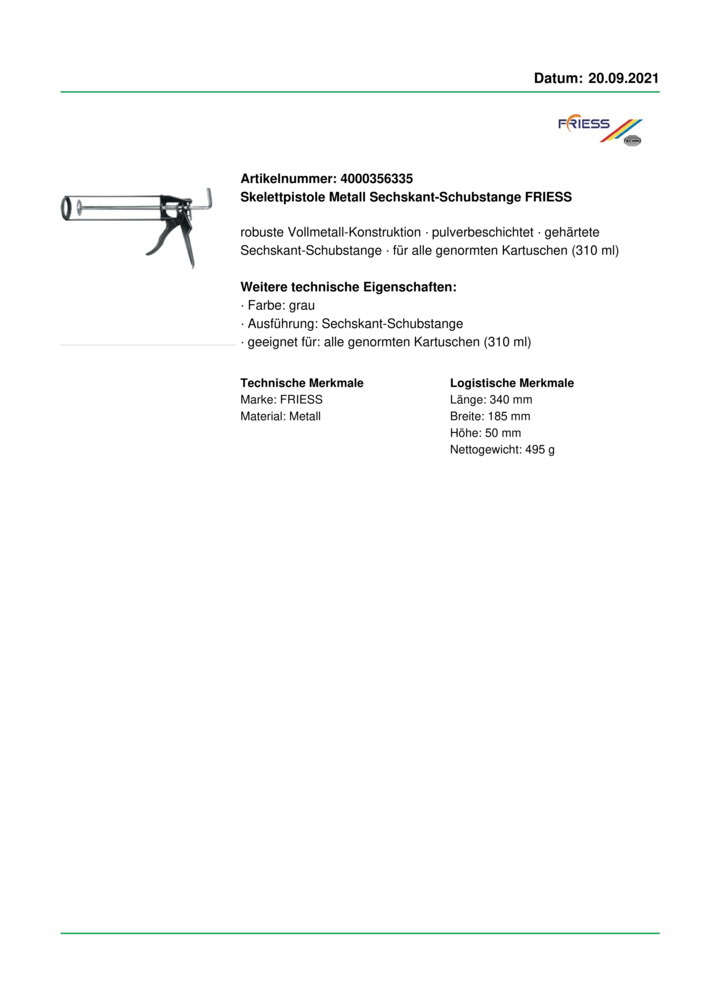 Datum: 20.09.2021

FRIESS

Artikelnummer: 4000356335
Skelettpistole Metall Sechskant-Schubstange FRIESS

robuste Vollmetall-Konstruktion · pulverbeschichtet · gehärtete Sechskant-Schubstange · für alle genormten Kartuschen (310 ml)

Weitere technische Eigenschaften:
· Farbe: grau
· Ausführung: Sechskant-Schubstange
· geeignet für: alle genormten Kartuschen (310 ml)

Technische Merkmale
Marke: FRIESS
Material: Metall

Logistische Merkmale
Länge: 340 mm
Breite: 185 mm
Höhe: 50 mm
Nettogewicht: 495 g